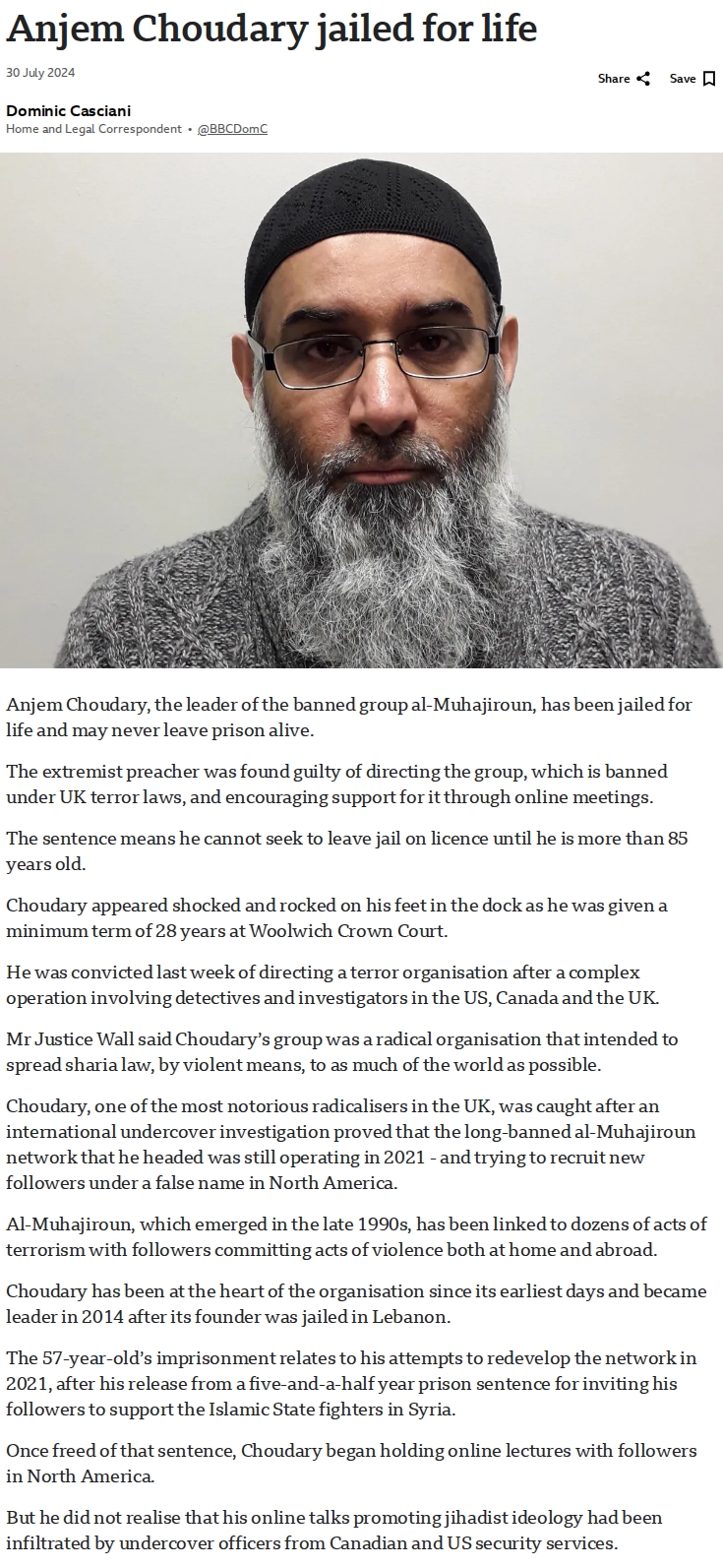 Anjem Choudary jailed for life

30 July 2024

Share Save

Dominic Casciani
Home and Legal Correspondent • @BBCDomC

Anjem Choudary, the leader of the banned group al-Muhajiroun, has been jailed for life and may never leave prison alive.

The extremist preacher was found guilty of directing the group, which is banned under UK terror laws, and encouraging support for it through online meetings.

The sentence means he cannot seek to leave jail on licence until he is more than 85 years old.

Choudary appeared shocked and rocked on his feet in the dock as he was given a minimum term of 28 years at Woolwich Crown Court.

He was convicted last week of directing a terror organisation after a complex operation involving detectives and investigators in the US, Canada and the UK.

Mr Justice Wall said Choudary's group was a radical organisation that intended to spread sharia law, by violent means, to as much of the world as possible.

Choudary, one of the most notorious radicalisers in the UK, was caught after an international undercover investigation proved that the long-banned al-Muhajiroun network that he headed was still operating in 2021 - and trying to recruit new followers under a false name in North America.

Al-Muhajiroun, which emerged in the late 1990s, has been linked to dozens of acts of terrorism with followers committing acts of violence both at home and abroad.

Choudary has been at the heart of the organisation since its earliest days and became leader in 2014 after its founder was jailed in Lebanon.

The 57-year-old's imprisonment relates to his attempts to redevelop the network in 2021, after his release from a five-and-a-half year prison sentence for inviting his followers to support the Islamic State fighters in Syria.

Once freed of that sentence, Choudary began holding online lectures with followers in North America.

But he did not realise that his online talks promoting jihadist ideology had been infiltrated by undercover officers from Canadian and US security services.